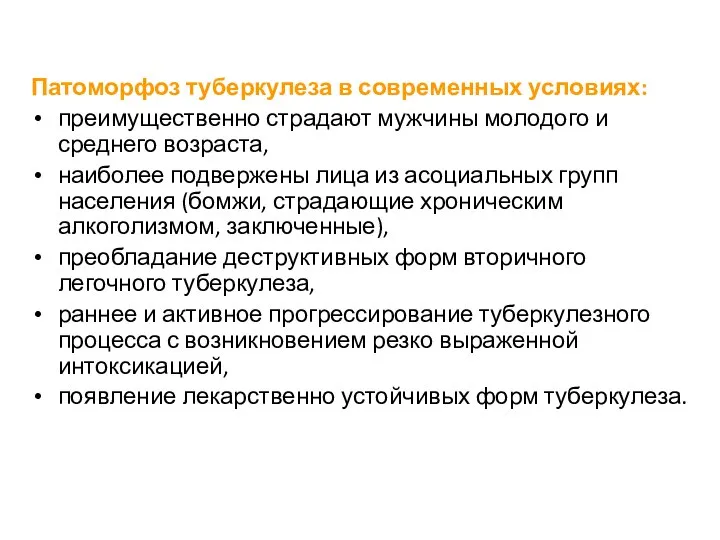 Патоморфоз туберкулеза в современных условиях:

• преимущественно страдают мужчины молодого и среднего возраста,
• наиболее подвержены лица из асоциальных групп населения (бомжи, страдающие хроническим алкоголизмом, заключенные),
• преобладание деструктивных форм вторичного легочного туберкулеза,
• раннее и активное прогрессирование туберкулезного процесса с возникновением резко выраженной интоксикацией,
• появление лекарственно устойчивых форм туберкулеза.